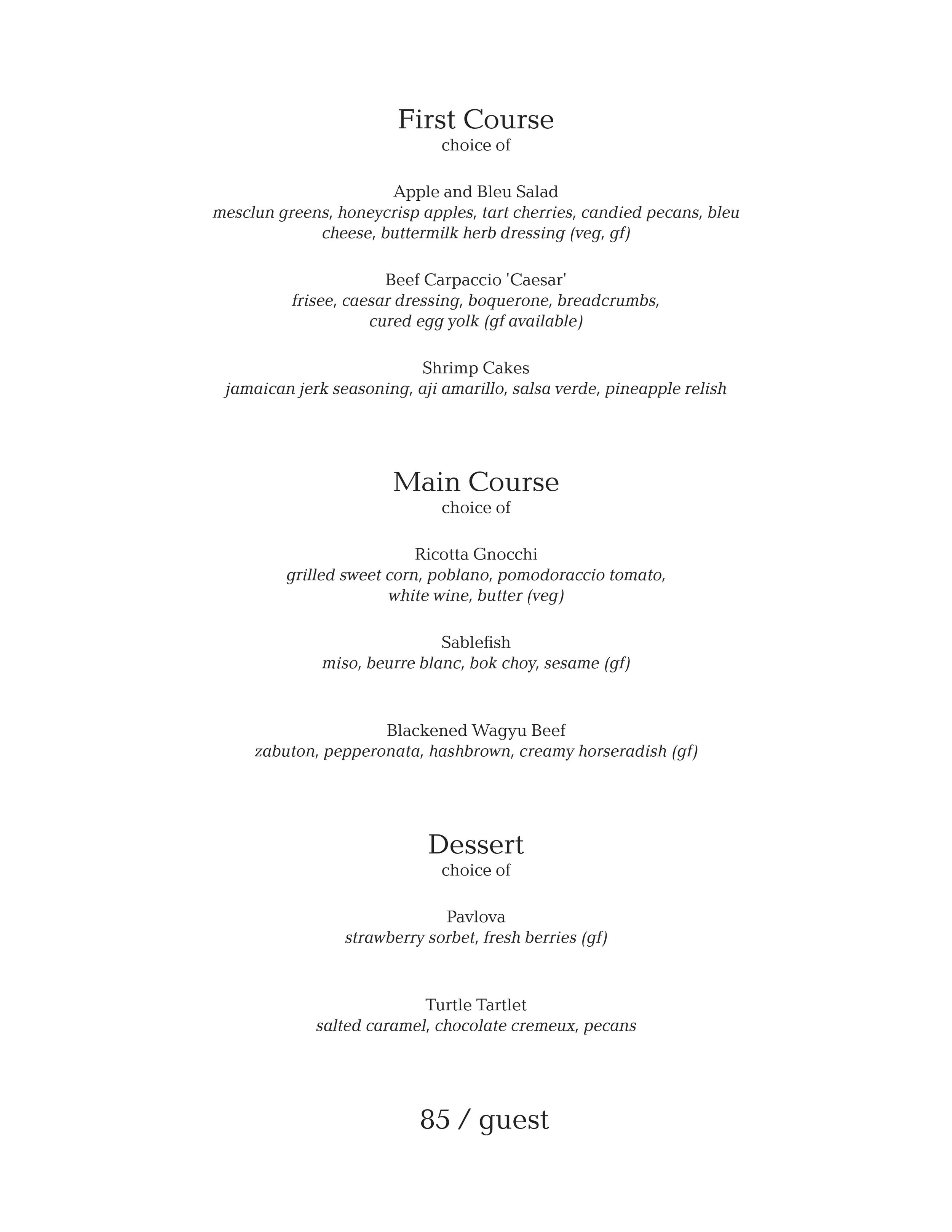 First Course
choice of

Apple and Bleu Salad
mesclun greens, honeycrisp apples, tart cherries, candied pecans, bleu cheese, buttermilk herb dressing (veg, gf)

Beef Carpaccio 'Caesar'
frisee, caesar dressing, boquerone, breadcrumbs, cured egg yolk (gf available)

Shrimp Cakes
jamaican jerk seasoning, aji amarillo, salsa verde, pineapple relish

Main Course
choice of

Ricotta Gnocchi
grilled sweet corn, poblano, pomodoraccio tomato, white wine, butter (veg)

Sablefish
miso, beurre blanc, bok choy, sesame (gf)

Blackened Wagyu Beef
zabuton, pepperonata, hashbrown, creamy horseradish (gf)

Dessert
choice of

Pavlova
strawberry sorbet, fresh berries (gf)

Turtle Tartlet
salted caramel, chocolate cremeux, pecans

85 / guest